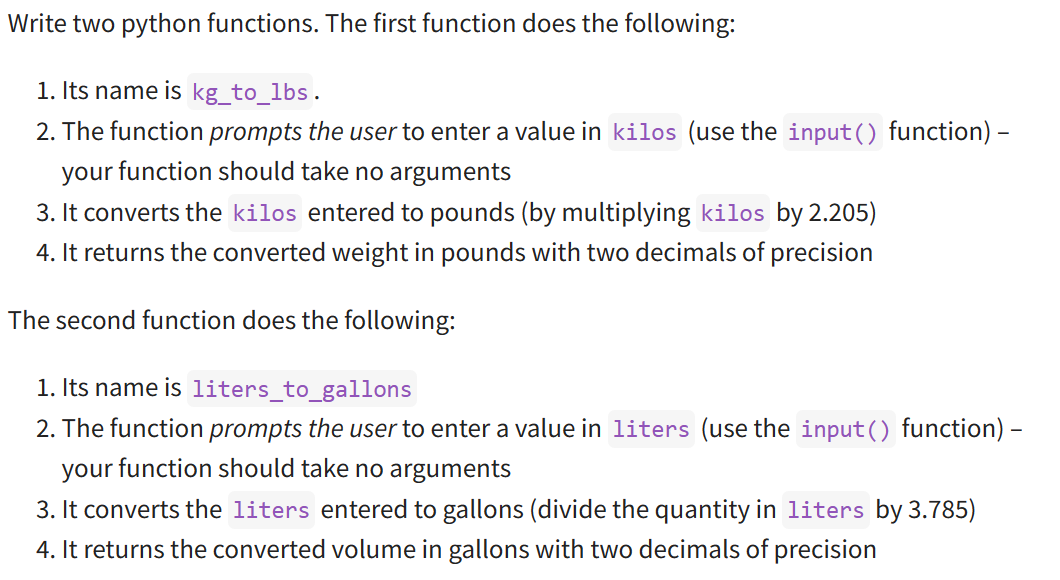 Write two python functions. The first function does the following:

1. Its name is kg_to_lbs.
2. The function prompts the user to enter a value in kilos (use the input() function) – your function should take no arguments
3. It converts the kilos entered to pounds (by multiplying kilos by 2.205)
4. It returns the converted weight in pounds with two decimals of precision

The second function does the following:

1. Its name is liters_to_gallons
2. The function prompts the user to enter a value in liters (use the input() function) – your function should take no arguments
3. It converts the liters entered to gallons (divide the quantity in liters by 3.785)
4. It returns the converted volume in gallons with two decimals of precision